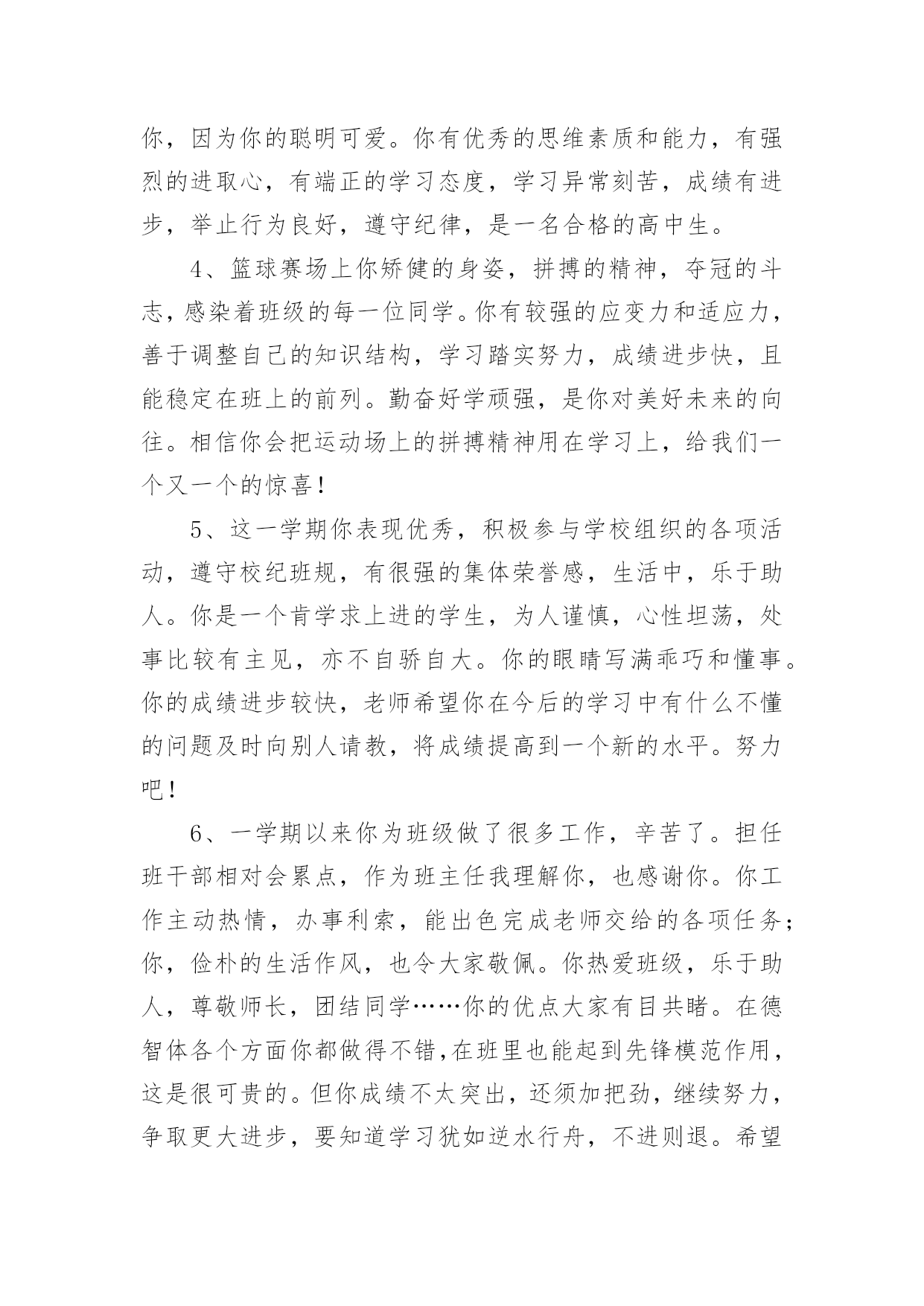 你，因为你的聪明可爱。你有优秀的思维素质和能力，有强烈的进取心，有端正的学习态度，学习异常刻苦，成绩有进步，举止行为良好，遵守纪律，是一名合格的高中生。

4、篮球赛场上你矫健的身姿，拼搏的精神，夺冠的斗志，感染着班级的每一位同学。你有较强的应变力和适应力，善于调整自己的知识结构，学习踏实努力，成绩进步快，且能稳定在班上的前列。勤奋好学顽强，是你对美好未来的向往。相信你会把运动场上的拼搏精神用在学习上，给我们一个又一个的惊喜！

5、这一学期你表现优秀，积极参与学校组织的各项活动，遵守校纪班规，有很强的集体荣誉感，生活中，乐于助人。你是一个肯学求上进的学生，为人谨慎，心性坦荡，处事比较有主见，亦不自骄自大。你的眼睛写满乖巧和懂事。你的成绩进步较快，老师希望你在今后的学习中有什么不懂的问题及时向别人请教，将成绩提高到一个新的水平。努力吧！

6、一学期以来你为班级做了很多工作，辛苦了。担任班干部相对会累点，作为班主任我理解你，也感谢你。你工作主动热情，办事利索，能出色完成老师交给的各项任务；你，俭朴的生活作风，也令大家敬佩。你热爱班级，乐于助人，尊敬师长，团结同学……你的优点大家有目共睹。在德智体各个方面你都做得不错，在班里也能起到先锋模范作用，这是很可贵的。但你成绩不太突出，还须加把劲，继续努力，争取更大进步，要知道学习犹如逆水行舟，不进则退。希望